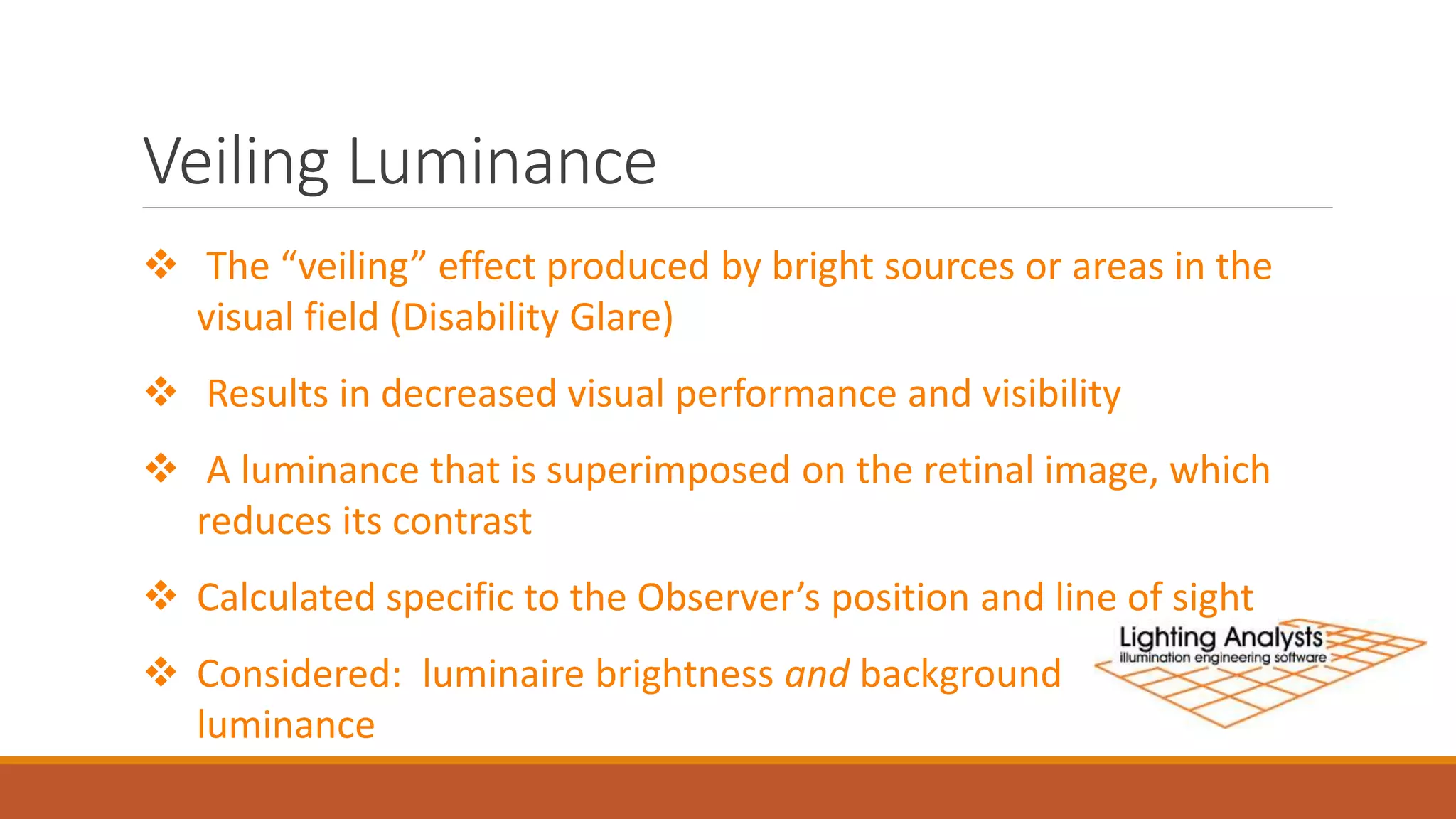 Veiling Luminance

❖ The "veiling" effect produced by bright sources or areas in the visual field (Disability Glare)

❖ Results in decreased visual performance and visibility

❖ A luminance that is superimposed on the retinal image, which reduces its contrast

❖ Calculated specific to the Observer's position and line of sight

❖ Considered: luminaire brightness and background luminance

Lighting Analysts
illumination engineering software